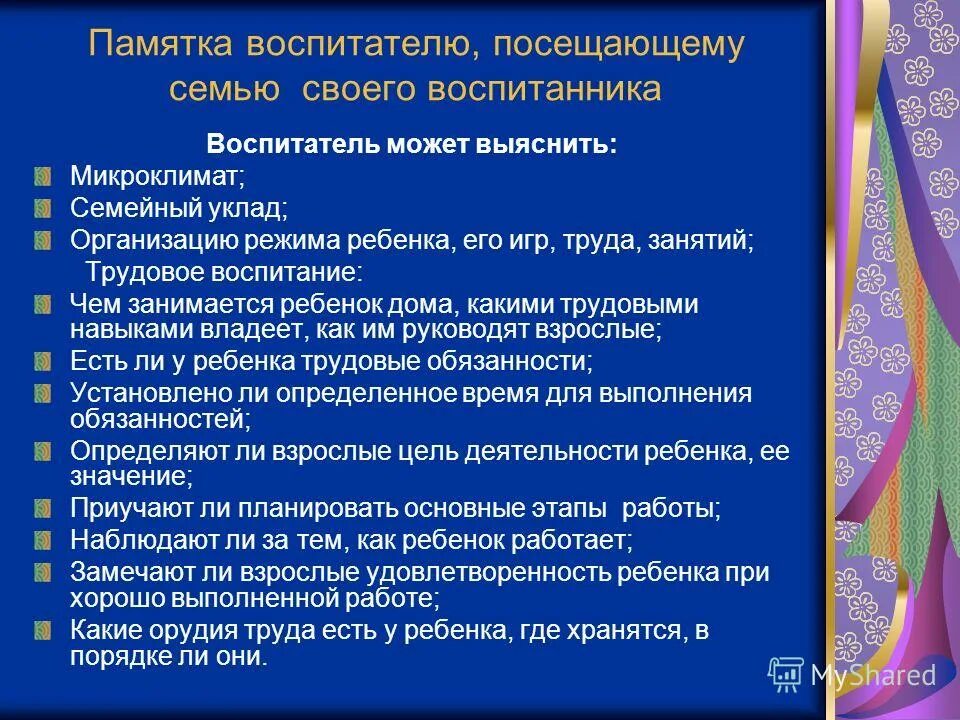 Памятка воспитателю, посещающему семью своего воспитанника

Воспитатель может выяснить:

Микроклимат;

Семейный уклад;

Организацию режима ребенка, его игр, труда, занятий;

Трудовое воспитание:

Чем занимается ребенок дома, какими трудовыми навыками владеет, как им руководят взрослые;

Есть ли у ребенка трудовые обязанности;

Установлено ли определенное время для выполнения обязанностей;

Определяют ли взрослые цель деятельности ребенка, ее значение;

Приучают ли планировать основные этапы работы;

Наблюдают ли за тем, как ребенок работает;

Замечают ли взрослые удовлетворенность ребенка при хорошо выполненной работе;

Какие орудия труда есть у ребенка, где хранятся, в порядке ли они.

MyShared